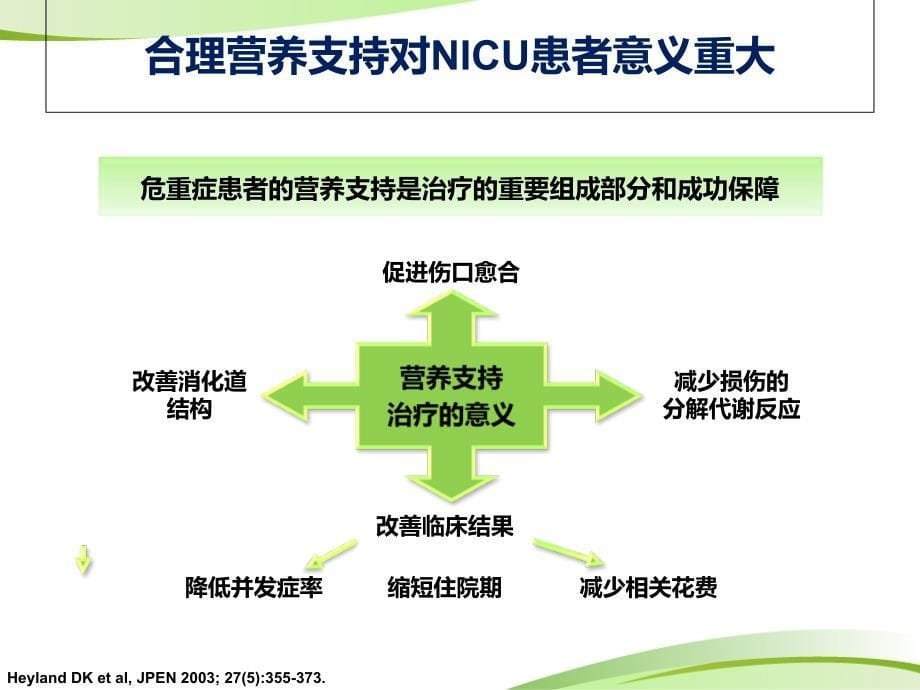 合理营养支持对NICU患者意义重大

危重症患者的营养支持是治疗的重要组成部分和成功保障

促进伤口愈合

改善消化道结构

营养支持治疗的意义

减少损伤的分解代谢反应

改善临床结果

降低并发症率

缩短住院期

减少相关花费

Heyland DK et al, JPEN 2003; 27(5):355-373.